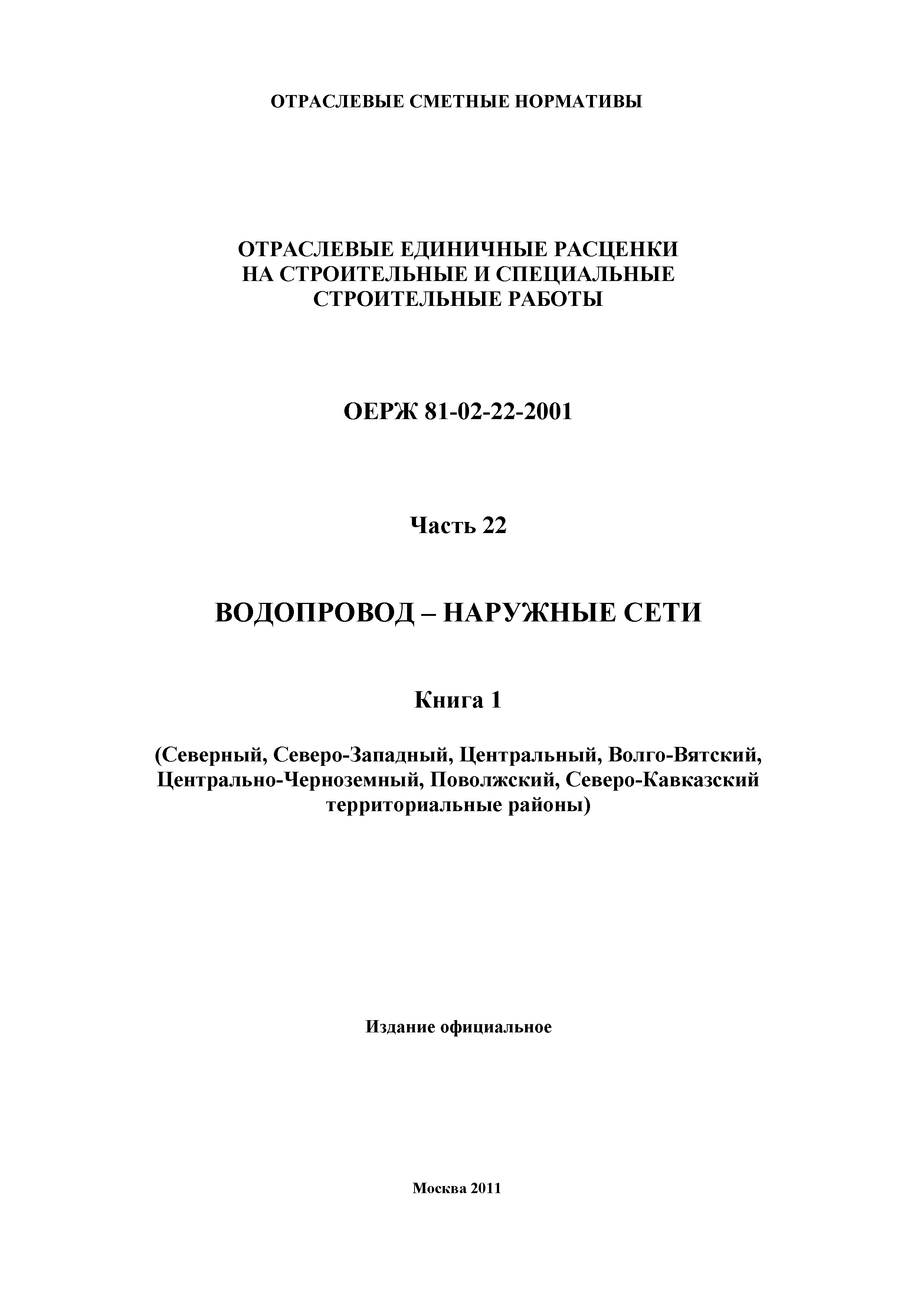 ОТРАСЛЕВЫЕ СМЕТНЫЕ НОРМАТИВЫ

ОТРАСЛЕВЫЕ ЕДИНИЧНЫЕ РАСЦЕНКИ НА СТРОИТЕЛЬНЫЕ И СПЕЦИАЛЬНЫЕ СТРОИТЕЛЬНЫЕ РАБОТЫ

ОЕРЖ 81-02-22-2001

Часть 22

ВОДОПРОВОД – НАРУЖНЫЕ СЕТИ

Книга 1

(Северный, Северо-Западный, Центральный, Волго-Вятский, Центрально-Черноземный, Поволжский, Северо-Кавказский территориальные районы)

Издание официальное

Москва 2011